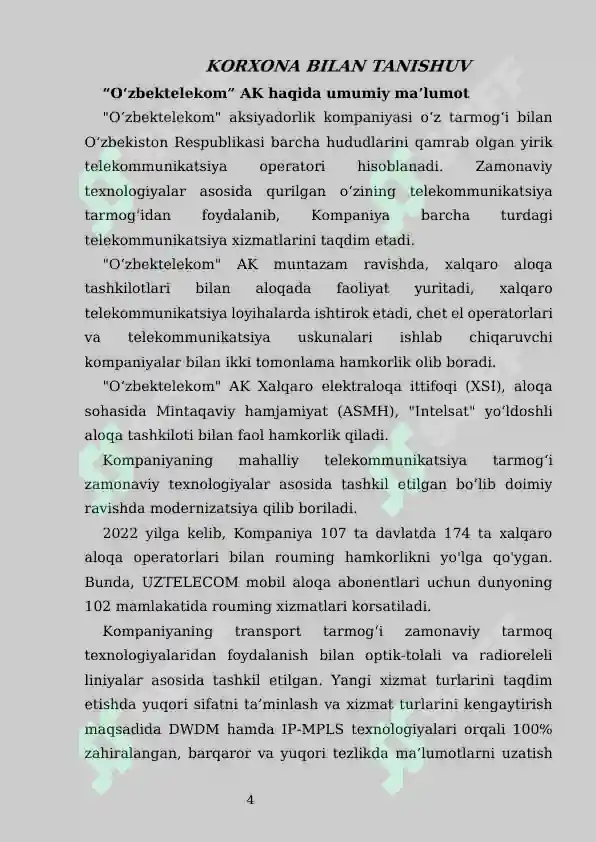 KORXONA BILAN TANISHUV

"O'zbektelekom" AK haqida umumiy ma'lumot

"O'zbektelekom" aksiyadorlik kompaniyasi o'z tarmog'i bilan O'zbekiston Respublikasi barcha hududlarini qamrab olgan yirik telekommunikatsiya operatori hisoblanadi. Zamonaviy texnologiyalar asosida qurilgan o'zining telekommunikatsiya tarmog'idan foydalanib, Kompaniya barcha turdagi telekommunikatsiya xizmatlarini taqdim etadi.

"O'zbektelekom" AK muntazam ravishda, xalqaro aloqa tashkilotlari bilan aloqada faoliyat yuritadi, xalqaro telekommunikatsiya loyihalarda ishtirok etadi, chet el operatorlari va telekommunikatsiya uskunalari ishlab chiqaruvchi kompaniyalar bilan ikki tomonlama hamkorlik olib boradi.

"O'zbektelekom" AK Xalqaro elektraloqa ittifoqi (XSI), aloqa sohasida Mintaqaviy hamjamiyat (ASMH), "Intelsat" yo'ldoshli aloqa tashkiloti bilan faol hamkorlik qiladi.

Kompaniyaning mahalliy telekommunikatsiya tarmog'i zamonaviy texnologiyalar asosida tashkil etilgan bo'lib doimiy ravishda modernizatsiya qilib boriladi.

2022 yilga kelib, Kompaniya 107 ta davlatda 174 ta xalqaro aloqa operatorlari bilan rouming hamkorlikni yo'lga qo'ygan. Bunda, UZTELECOM mobil aloqa abonentlari uchun dunyoning 102 mamlakatida rouming xizmatlari korsatiladi.

Kompaniyaning transport tarmog'i zamonaviy tarmoq texnologiyalaridan foydalanish bilan optik-tolali va radioreleli liniyalar asosida tashkil etilgan. Yangi xizmat turlarini taqdim etishda yuqori sifatni ta'minlash va xizmat turlarini kengaytirish maqsadida DWDM hamda IP-MPLS texnologiyalari orqali 100% zahiralangan, barqaror va yuqori tezlikda ma'lumotlarni uzatish

4